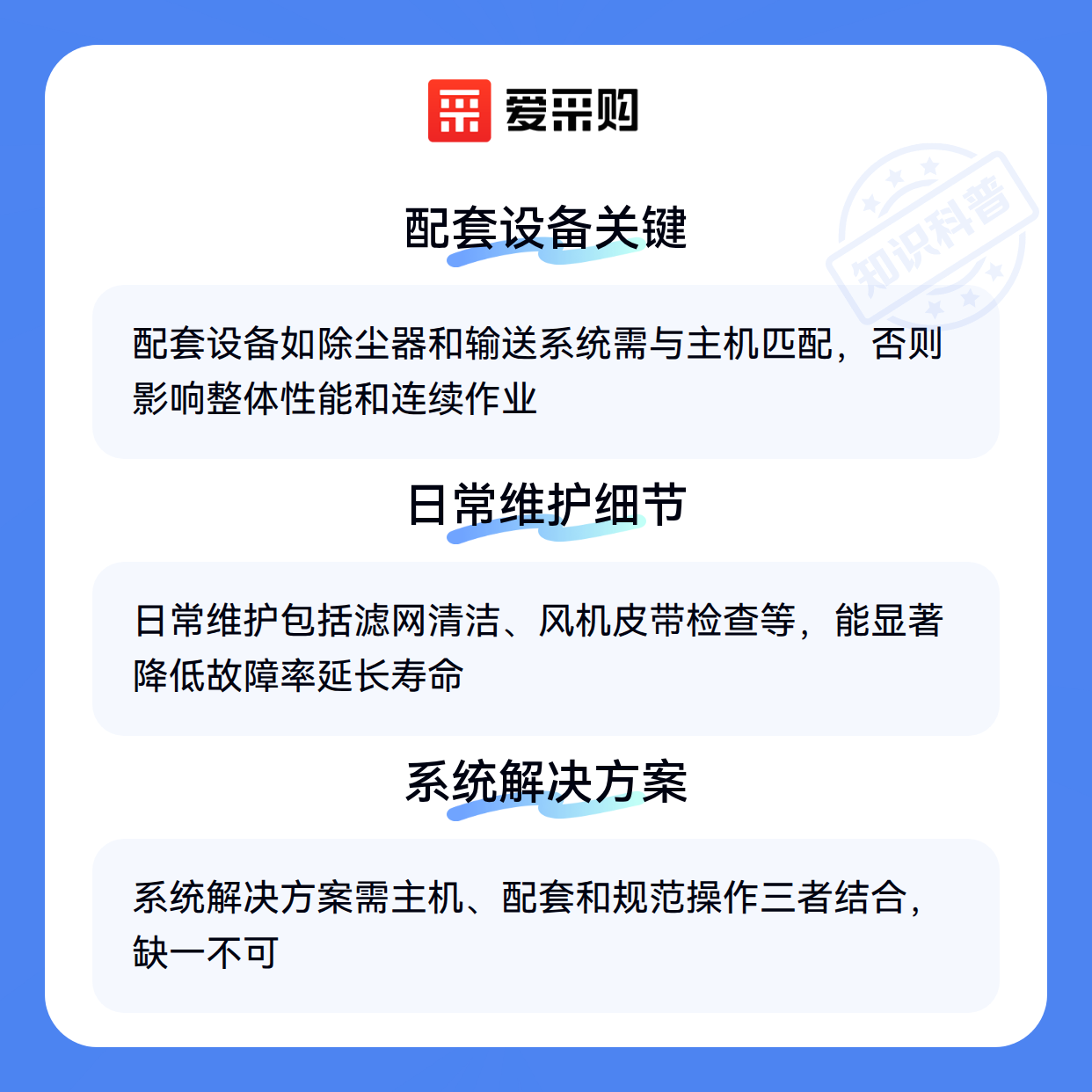 爱采购

配套设备关键

配套设备如除尘器和输送系统需与主机匹配，否则影响整体性能和连续作业

日常维护细节

日常维护包括滤网清洁、风机皮带检查等，能显著降低故障率延长寿命

系统解决方案

系统解决方案需主机、配套和规范操作三者结合，缺一不可

知识科普